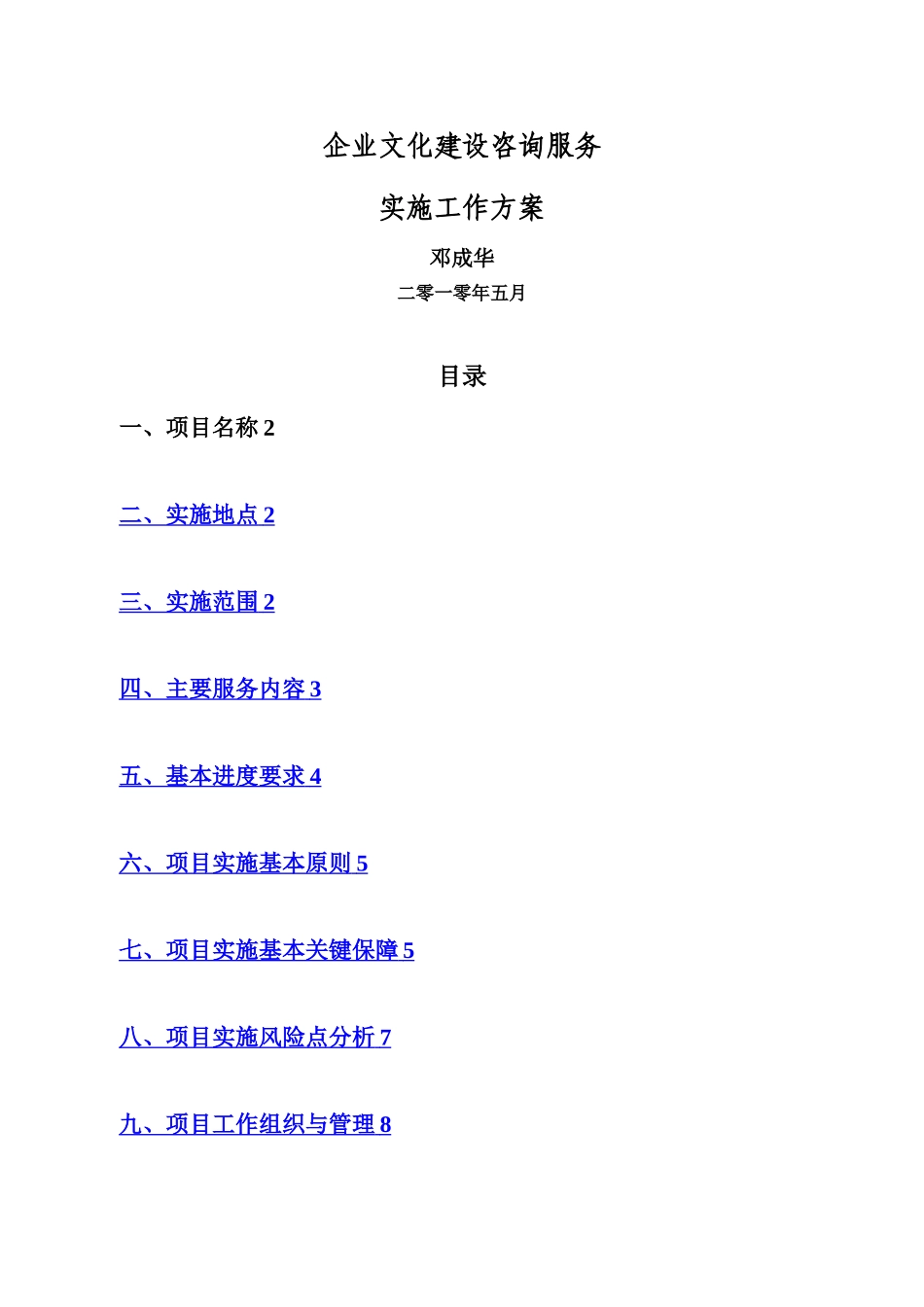 企业文化建设咨询服务

实施工作方案

邓成华

二零一零年五月

目录

一、项目名称 2

二、实施地点 2

三、实施范围 2

四、主要服务内容 3

五、基本进度要求 4

六、项目实施基本原则 5

七、项目实施基本关键保障 5

八、项目实施风险点分析 7

九、项目工作组织与管理 8